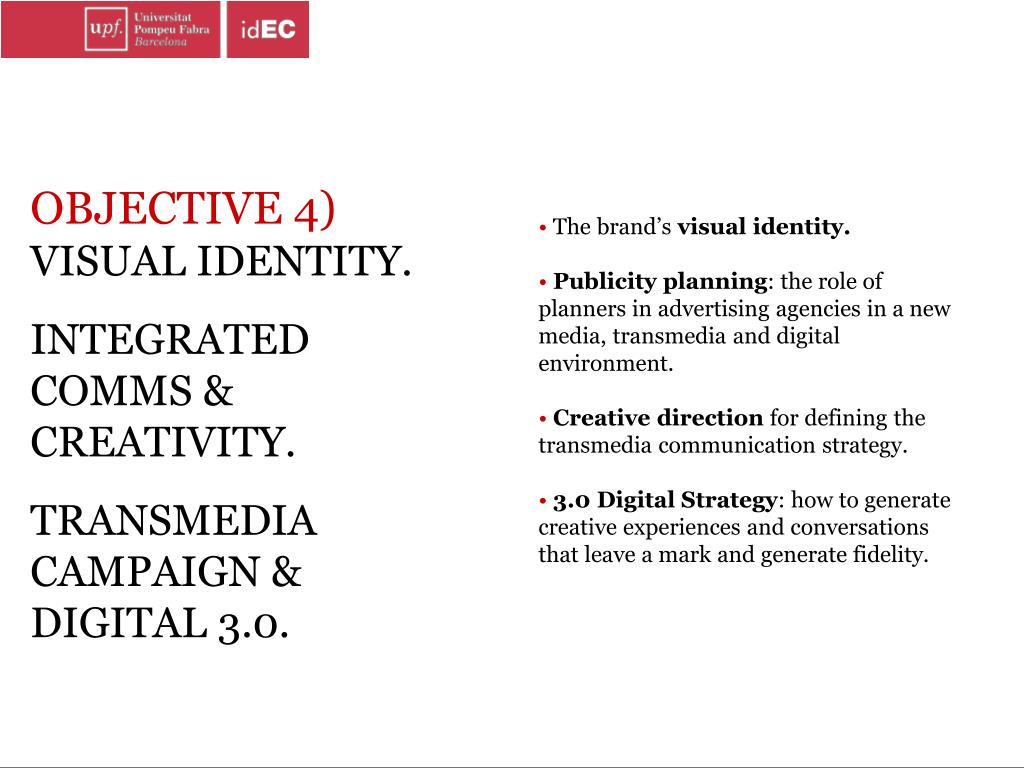 upf. Universitat Pompeu Fabra Barcelona

idEC

OBJECTIVE 4) VISUAL IDENTITY.

INTEGRATED COMMS & CREATIVITY.

TRANSMEDIA CAMPAIGN & DIGITAL 3.0.

• The brand's visual identity.

• Publicity planning: the role of planners in advertising agencies in a new media, transmedia and digital environment.

• Creative direction for defining the transmedia communication strategy.

• 3.0 Digital Strategy: how to generate creative experiences and conversations that leave a mark and generate fidelity.